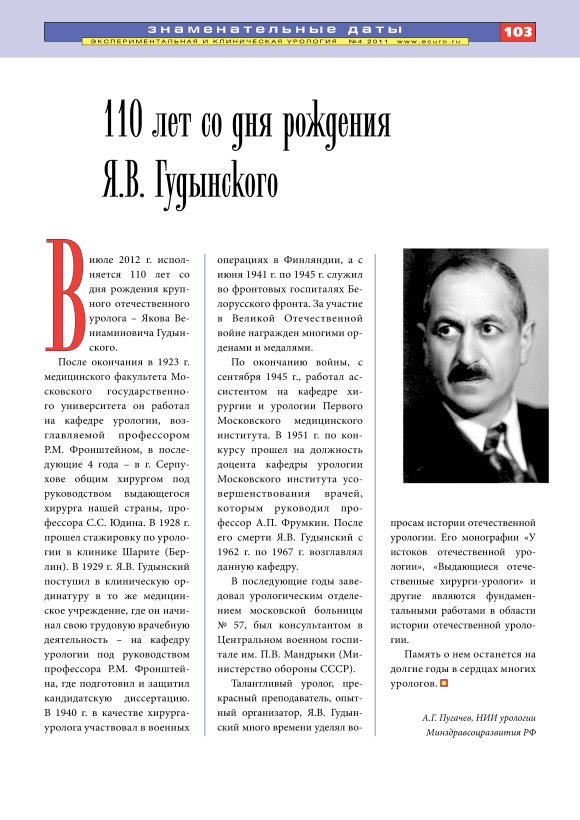 знаменательные даты

ЭКСПЕРИМЕНТАЛЬНАЯ И КЛИНИЧЕСКАЯ УРОЛОГИЯ №4 2011 www.ecuro.ru

103

110 лет со дня рождения Я.В. Гудынского

В июле 2012 г. исполняется 110 лет со дня рождения крупного отечественного уролога – Якова Вениаминовича Гудынского.

После окончания в 1923 г. медицинского факультета Московского государственного университета он работал на кафедре урологии, возглавляемой профессором Р.М. Фронштейном, в последующие 4 года – в г. Серпухове общим хирургом под руководством выдающегося хирурга нашей страны, профессора С.С. Юдина. В 1928 г. прошел стажировку по урологии в клинике Шарите (Берлин). В 1929 г. Я.В. Гудынский поступил в клиническую ординатуру в то же медицинское учреждение, где он начинал свою трудовую врачебную деятельность – на кафедру урологии под руководством профессора Р.М. Фронштейна, где подготовил и защитил кандидатскую диссертацию. В 1940 г. в качестве хирурга-уролога участвовал в военных операциях в Финляндии, а с июня 1941 г. по 1945 г. служил во фронтовых госпиталях Белорусского фронта. За участие в Великой Отечественной войне награжден многими орденами и медалями.

По окончанию войны, с сентября 1945 г., работал ассистентом на кафедре хирургии и урологии Первого Московского медицинского института. В 1951 г. по конкурсу прошел на должность доцента кафедры урологии Московского института усовершенствования врачей, которым руководил профессор А.П. Фрумкин. После его смерти Я.В. Гудынский с 1962 г. по 1967 г. возглавлял данную кафедру.

В последующие годы заведовал урологическим отделением московской больницы № 57, был консультантом в Центральном военном госпитале им. П.В. Мандрыки (Министерство обороны СССР).

Талантливый уролог, прекрасный преподаватель, опытный организатор, Я.В. Гудынский много времени уделял вопросам истории отечественной урологии. Его монографии «У истоков отечественной урологии», «Выдающиеся отечественные хирурги-урологи» и другие являются фундаментальными работами в области истории отечественной урологии.

Память о нем останется на долгие годы в сердцах многих урологов.

А.Г. Пугачев, НИИ урологии Минздравсоцразвития РФ